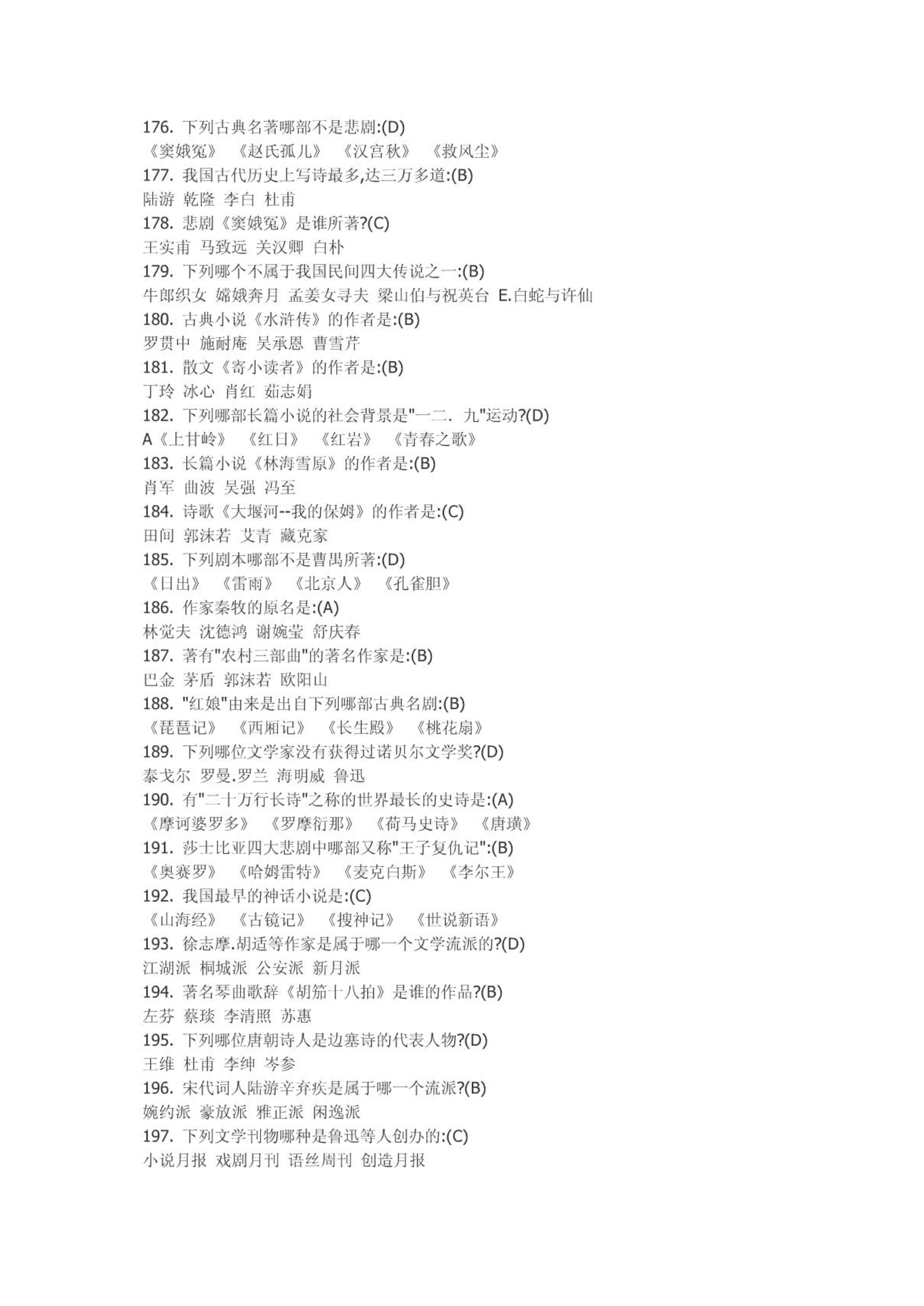 176. 下列古典名著哪部不是悲剧:(D)
《窦娥冤》 《赵氏孤儿》 《汉宫秋》 《救风尘》
177. 我国古代历史上写诗最多,达三万多道:(B)
陆游 乾隆 李白 杜甫
178. 悲剧《窦娥冤》是谁所著?(C)
王实甫 马致远 关汉卿 白朴
179. 下列哪个不属于我国民间四大传说之一:(B)
牛郎织女 嫦娥奔月 孟姜女寻夫 梁山伯与祝英台 E.白蛇与许仙
180. 古典小说《水浒传》的作者是:(B)
罗贯中 施耐庵 吴承恩 曹雪芹
181. 散文《寄小读者》的作者是:(B)
丁玲 冰心 肖红 茹志娟
182. 下列哪部长篇小说的社会背景是"一二. 九"运动?(D)
A《上甘岭》 《红日》 《红岩》 《青春之歌》
183. 长篇小说《林海雪原》的作者是:(B)
肖军 曲波 吴强 冯至
184. 诗歌《大堰河--我的保姆》的作者是:(C)
田间 郭沫若 艾青 藏克家
185. 下列剧本哪部不是曹禺所著:(D)
《日出》 《雷雨》 《北京人》 《孔雀胆》
186. 作家秦牧的原名是:(A)
林觉夫 沈德鸿 谢婉莹 舒庆春
187. 著有"农村三部曲"的著名作家是:(B)
巴金 茅盾 郭沫若 欧阳山
188. "红娘"由来是出自下列哪部古典名剧:(B)
《琵琶记》 《西厢记》 《长生殿》 《桃花扇》
189. 下列哪位文学家没有获得过诺贝尔文学奖?(D)
泰戈尔 罗曼.罗兰 海明威 鲁迅
190. 有"二十万行长诗"之称的世界最长的史诗是:(A)
《摩诃婆罗多》 《罗摩衍那》 《荷马史诗》 《唐璜》
191. 莎士比亚四大悲剧中哪部又称"王子复仇记":(B)
《奥赛罗》 《哈姆雷特》 《麦克白斯》 《李尔王》
192. 我国最早的神话小说是:(C)
《山海经》 《古镜记》 《搜神记》 《世说新语》
193. 徐志摩.胡适等作家是属于哪一个文学流派的?(D)
江湖派 桐城派 公安派 新月派
194. 著名琴曲歌辞《胡笳十八拍》是谁的作品?(B)
左芬 蔡琰 李清照 苏惠
195. 下列哪位唐朝诗人是边塞诗的代表人物?(D)
王维 杜甫 李绅 岑参
196. 宋代词人陆游辛弃疾是属于哪一个流派?(B)
婉约派 豪放派 雅正派 闲逸派
197. 下列文学刊物哪种是鲁迅等人创办的:(C)
小说月报 戏剧月刊 语丝周刊 创造月报